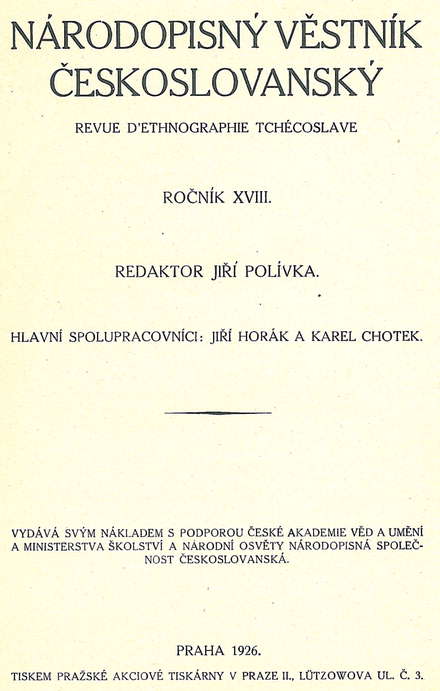 NÁRODOPISNÝ VĚSTNÍK ČESKOSLOVANSKÝ

REVUE D'ETHNOGRAPHIE TCHÉCOSLAVE

ROČNÍK XVIII.

REDAKTOR JIŘÍ POLÍVKA.

HLAVNÍ SPOLUPRACOVNÍCI: JIŘÍ HORÁK A KAREL CHOTEK.

VYDÁVÁ SVÝM NÁKLADEM S PODPOROU ČESKÉ AKADEMIE VĚD A UMĚNÍ A MINISTERSTVA ŠKOLSTVÍ A NÁRODNÍ OSVĚTY NÁRODOPISNÁ SPOLEČNOST ČESKOSLOVANSKÁ.

PRAHA 1926.

TISKEM PRAŽSKÉ AKCIOVÉ TISKÁRNY V PRAZE II., LÜTZOWOVA UL. Č. 3.